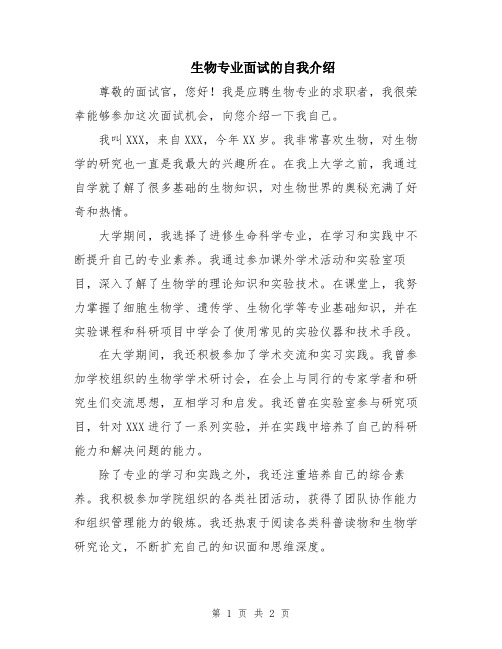 生物专业面试的自我介绍

尊敬的面试官，您好！我是应聘生物专业的求职者，我很荣幸能够参加这次面试机会，向您介绍一下我自己。

我叫XXX，来自XXX，今年XX岁。我非常喜欢生物，对生物学的研究也一直是我最大的兴趣所在。在我上大学之前，我通过自学就了解了很多基础的生物知识，对生物世界的奥秘充满了好奇和热情。

大学期间，我选择了进修生命科学专业，在学习和实践中不断提升自己的专业素养。我通过参加课外学术活动和实验室项目，深入了解了生物学的理论知识和实验技术。在课堂上，我努力掌握了细胞生物学、遗传学、生物化学等专业基础知识，并在实验课程和科研项目中学会了使用常见的实验仪器和技术手段。

在大学期间，我还积极参加了学术交流和实习实践。我曾参加学校组织的生物学学术研讨会，在会上与同行的专家学者和研究生们交流思想，互相学习和启发。我还曾在实验室参与研究项目，针对XXX进行了一系列实验，并在实践中培养了自己的科研能力和解决问题的能力。

除了专业的学习和实践之外，我还注重培养自己的综合素养。我积极参加学院组织的各类社团活动，获得了团队协作能力和组织管理能力的锻炼。我还热衷于阅读各类科普读物和生物学研究论文，不断扩充自己的知识面和思维深度。

第 1 页 共 2 页